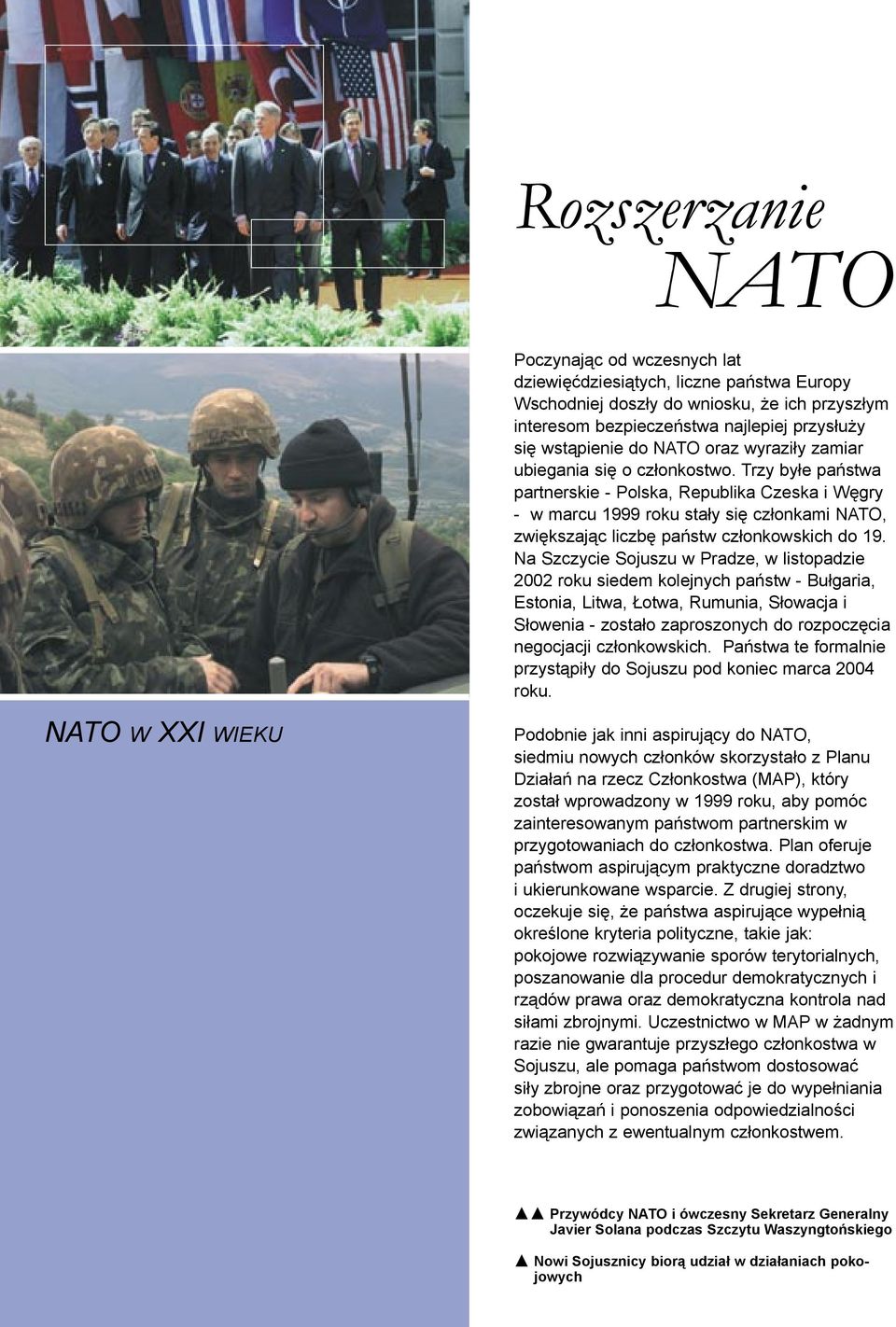 Rozszerzanie NATO

Poczynając od wczesnych lat dziewięćdziesiątych, liczne państwa Europy Wschodniej doszły do wniosku, że ich przyszłym interesom bezpieczeństwa najlepiej przysłuży się wstąpienie do NATO oraz wyraziły zamiar ubiegania się o członkostwo. Trzy byłe państwa partnerskie - Polska, Republika Czeska i Węgry - w marcu 1999 roku stały się członkami NATO, zwiększając liczbę państw członkowskich do 19. Na Szczycie Sojuszu w Pradze, w listopadzie 2002 roku siedem kolejnych państw - Bułgaria, Estonia, Litwa, Łotwa, Rumunia, Słowacja i Słowenia - zostało zaproszonych do rozpoczęcia negocjacji członkowskich. Państwa te formalnie przystąpiły do Sojuszu pod koniec marca 2004 roku.

NATO W XXI WIEKU

Podobnie jak inni aspirujący do NATO, siedmiu nowych członków skorzystało z Planu Działań na rzecz Członkostwa (MAP), który został wprowadzony w 1999 roku, aby pomóc zainteresowanym państwom partnerskim w przygotowaniach do członkostwa. Plan oferuje państwom aspirującym praktyczne doradztwo i ukierunkowane wsparcie. Z drugiej strony, oczekuje się, że państwa aspirujące wypełnią określone kryteria polityczne, takie jak: pokojowe rozwiązywanie sporów terytorialnych, poszanowanie dla procedur demokratycznych i rządów prawa oraz demokratyczna kontrola nad siłami zbrojnymi. Uczestnictwo w MAP w żadnym razie nie gwarantuje przyszłego członkostwa w Sojuszu, ale pomaga państwom dostosować siły zbrojne oraz przygotować je do wypełniania zobowiązań i ponoszenia odpowiedzialności związanych z ewentualnym członkostwem.

▲▲ Przywódcy NATO i ówczesny Sekretarz Generalny Javier Solana podczas Szczytu Waszyngtońskiego

▲ Nowi Sojusznicy biorą udział w działaniach pokojowych